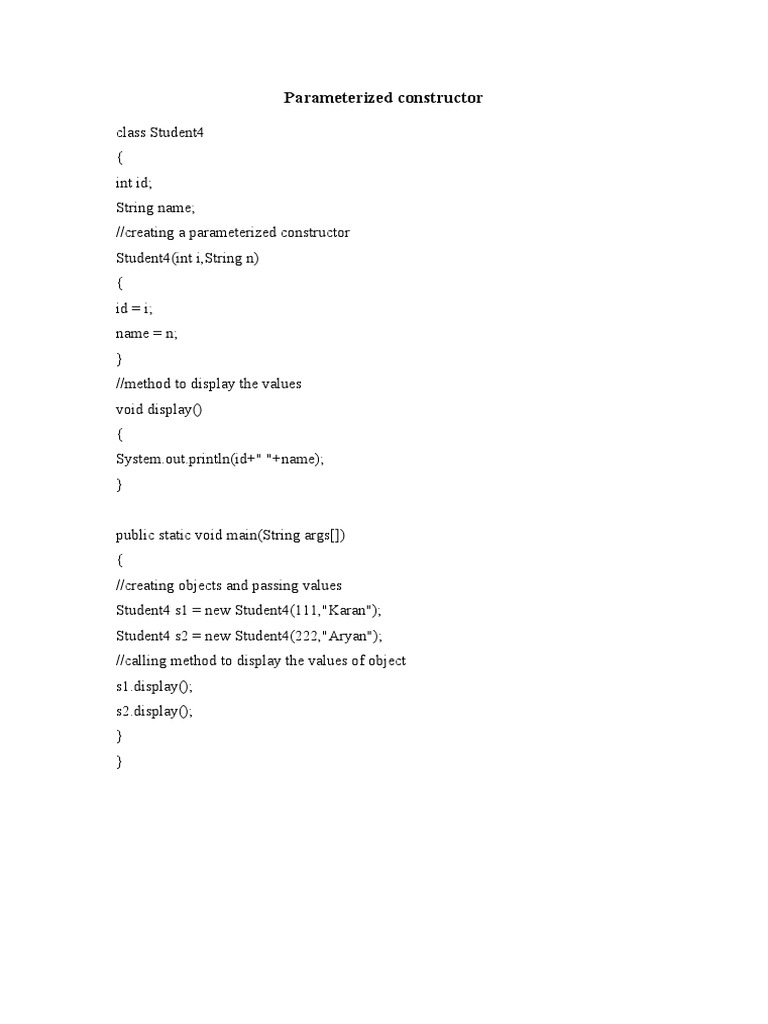 Parameterized constructor

class Student4
{
int id;
String name;
//creating a parameterized constructor
Student4(int i,String n)
{
id = i;
name = n;
}
//method to display the values
void display()
{
System.out.println(id+" "+name);
}

public static void main(String args[])
{
//creating objects and passing values
Student4 s1 = new Student4(111,"Karan");
Student4 s2 = new Student4(222,"Aryan");
//calling method to display the values of object
s1.display();
s2.display();
}
}